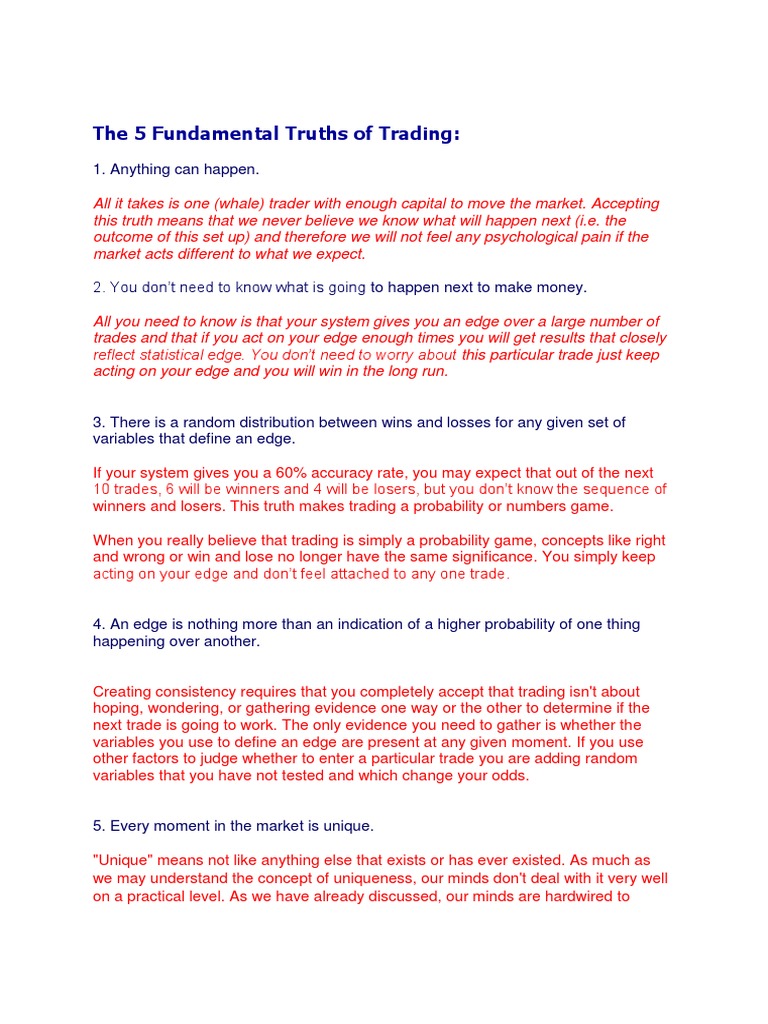 The 5 Fundamental Truths of Trading:

1. Anything can happen.

All it takes is one (whale) trader with enough capital to move the market. Accepting this truth means that we never believe we know what will happen next (i.e. the outcome of this set up) and therefore we will not feel any psychological pain if the market acts different to what we expect.

2. You don't need to know what is going to happen next to make money.

All you need to know is that your system gives you an edge over a large number of trades and that if you act on your edge enough times you will get results that closely reflect statistical edge. You don't need to worry about this particular trade just keep acting on your edge and you will win in the long run.

3. There is a random distribution between wins and losses for any given set of variables that define an edge.

If your system gives you a 60% accuracy rate, you may expect that out of the next 10 trades, 6 will be winners and 4 will be losers, but you don't know the sequence of winners and losers. This truth makes trading a probability or numbers game.

When you really believe that trading is simply a probability game, concepts like right and wrong or win and lose no longer have the same significance. You simply keep acting on your edge and don't feel attached to any one trade.

4. An edge is nothing more than an indication of a higher probability of one thing happening over another.

Creating consistency requires that you completely accept that trading isn't about hoping, wondering, or gathering evidence one way or the other to determine if the next trade is going to work. The only evidence you need to gather is whether the variables you use to define an edge are present at any given moment. If you use other factors to judge whether to enter a particular trade you are adding random variables that you have not tested and which change your odds.

5. Every moment in the market is unique.

"Unique" means not like anything else that exists or has ever existed. As much as we may understand the concept of uniqueness, our minds don't deal with it very well on a practical level. As we have already discussed, our minds are hardwired to